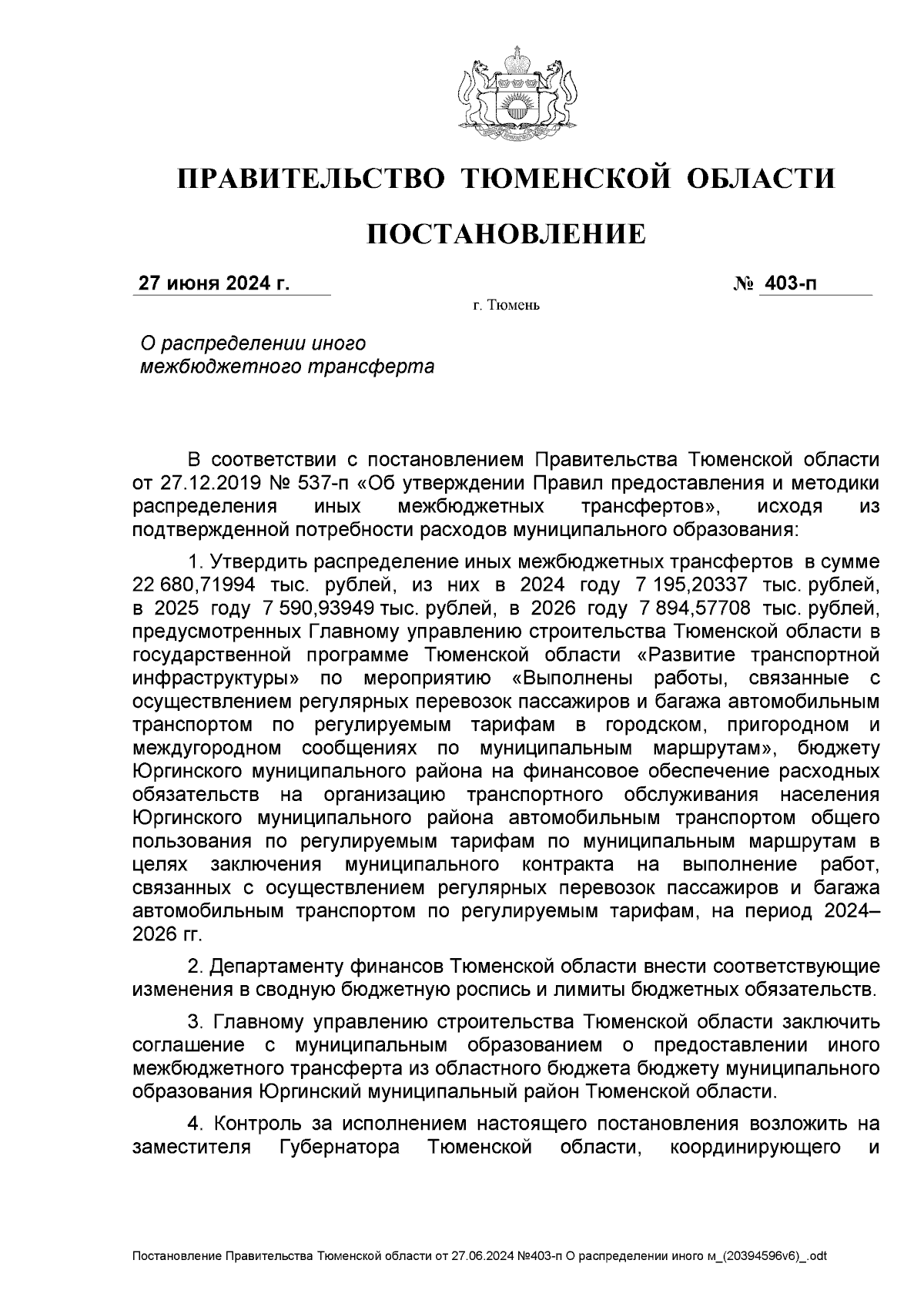 ПРАВИТЕЛЬСТВО ТЮМЕНСКОЙ ОБЛАСТИ

ПОСТАНОВЛЕНИЕ

27 июня 2024 г. № 403-п

г. Тюмень

О распределении иного межбюджетного трансферта

В соответствии с постановлением Правительства Тюменской области от 27.12.2019 № 537-п «Об утверждении Правил предоставления и методики распределения иных межбюджетных трансфертов», исходя из подтвержденной потребности расходов муниципального образования:

1. Утвердить распределение иных межбюджетных трансфертов в сумме 22 680,71994 тыс. рублей, из них в 2024 году 7 195,20337 тыс. рублей, в 2025 году 7 590,93949 тыс. рублей, в 2026 году 7 894,57708 тыс. рублей, предусмотренных Главному управлению строительства Тюменской области в государственной программе Тюменской области «Развитие транспортной инфраструктуры» по мероприятию «Выполнены работы, связанные с осуществлением регулярных перевозок пассажиров и багажа автомобильным транспортом по регулируемым тарифам в городском, пригородном и междугородном сообщениях по муниципальным маршрутам», бюджету Юргинского муниципального района на финансовое обеспечение расходных обязательств на организацию транспортного обслуживания населения Юргинского муниципального района автомобильным транспортом общего пользования по регулируемым тарифам по муниципальным маршрутам в целях заключения муниципального контракта на выполнение работ, связанных с осуществлением регулярных перевозок пассажиров и багажа автомобильным транспортом по регулируемым тарифам, на период 2024–2026 гг.

2. Департаменту финансов Тюменской области внести соответствующие изменения в сводную бюджетную роспись и лимиты бюджетных обязательств.

3. Главному управлению строительства Тюменской области заключить соглашение с муниципальным образованием о предоставлении иного межбюджетного трансферта из областного бюджета бюджету муниципального образования Юргинский муниципальный район Тюменской области.

4. Контроль за исполнением настоящего постановления возложить на заместителя Губернатора Тюменской области, координирующего и

Постановление Правительства Тюменской области от 27.06.2024 №403-п О распределении иного м_(20394596v6)_.odt